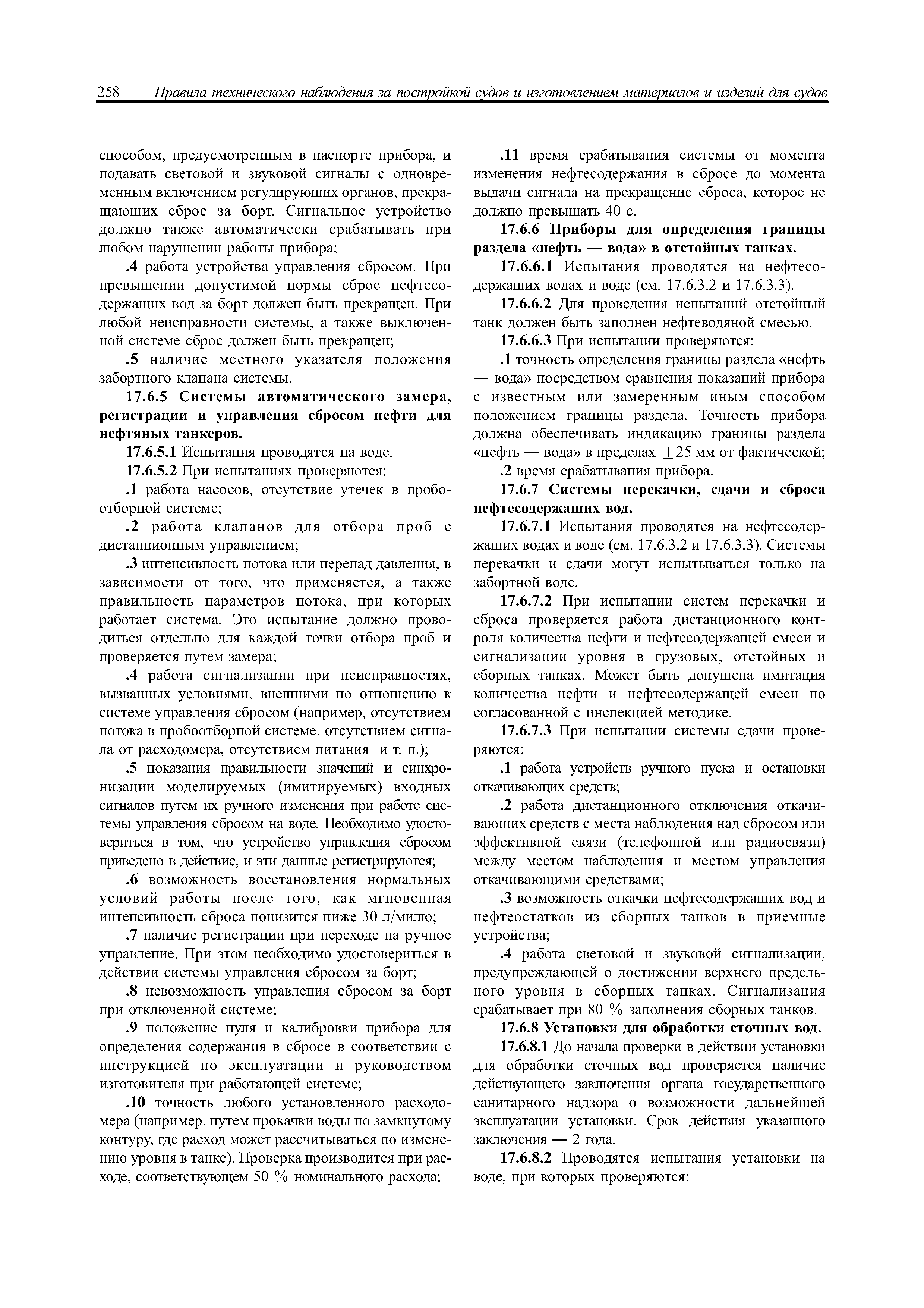 258 Правила технического наблюдения за постройкой судов и изготовлением материалов и изделий для судов

способом, предусмотренным в паспорте прибора, и подавать световой и звуковой сигналы с одновременным включением регулирующих органов, прекращающих сброс за борт. Сигнальное устройство должно также автоматически срабатывать при любом нарушении работы прибора;

.4 работа устройства управления сбросом. При превышении допустимой нормы сброс нефтесодержащих вод за борт должен быть прекращен. При любой неисправности системы, а также выключенной системе сброс должен быть прекращен;

.5 наличие местного указателя положения забортного клапана системы.

17.6.5 Системы автоматического замера, регистрации и управления сбросом нефти для нефтяных танкеров.

17.6.5.1 Испытания проводятся на воде.

17.6.5.2 При испытаниях проверяются:

.1 работа насосов, отсутствие утечек в пробоотборной системе;

.2 работа клапанов для отбора проб с дистанционным управлением;

.3 интенсивность потока или перепад давления, в зависимости от того, что применяется, а также правильность параметров потока, при которых работает система. Это испытание должно проводиться отдельно для каждой точки отбора проб и проверяется путем замера;

.4 работа сигнализации при неисправностях, вызванных условиями, внешними по отношению к системе управления сбросом (например, отсутствием потока в пробоотборной системе, отсутствием сигнала от расходомера, отсутствием питания и т. п.);

.5 показания правильности значений и синхронизации моделируемых (имитируемых) входных сигналов путем их ручного изменения при работе системы управления сбросом на воде. Необходимо удостовериться в том, что устройство управления сбросом приведено в действие, и эти данные регистрируются;

.6 возможность восстановления нормальных условий работы после того, как мгновенная интенсивность сброса понизится ниже 30 л/милю;

.7 наличие регистрации при переходе на ручное управление. При этом необходимо удостовериться в действии системы управления сбросом за борт;

.8 невозможность управления сбросом за борт при отключенной системе;

.9 положение нуля и калибровки прибора для определения содержания в сбросе в соответствии с инструкцией по эксплуатации и руководством изготовителя при работающей системе;

.10 точность любого установленного расходомера (например, путем прокачки воды по замкнутому контуру, где расход может рассчитываться по изменению уровня в танке). Проверка производится при расходе, соответствующем 50 % номинального расхода;

.11 время срабатывания системы от момента изменения нефтесодержания в сбросе до момента выдачи сигнала на прекращение сброса, которое не должно превышать 40 с.

17.6.6 Приборы для определения границы раздела «нефть — вода» в отстойных танках.

17.6.6.1 Испытания проводятся на нефтесодержащих водах и воде (см. 17.6.3.2 и 17.6.3.3).

17.6.6.2 Для проведения испытаний отстойный танк должен быть заполнен нефтеводяной смесью.

17.6.6.3 При испытании проверяются:

.1 точность определения границы раздела «нефть — вода» посредством сравнения показаний прибора с известным или замеренным иным способом положением границы раздела. Точность прибора должна обеспечивать индикацию границы раздела «нефть — вода» в пределах $\pm 25$ мм от фактической;

.2 время срабатывания прибора.

17.6.7 Системы перекачки, сдачи и сброса нефтесодержащих вод.

17.6.7.1 Испытания проводятся на нефтесодержащих водах и воде (см. 17.6.3.2 и 17.6.3.3). Системы перекачки и сдачи могут испытываться только на забортной воде.

17.6.7.2 При испытании систем перекачки и сброса проверяется работа дистанционного контроля количества нефти и нефтесодержащей смеси и сигнализации уровня в грузовых, отстойных и сборных танках. Может быть допущена имитация количества нефти и нефтесодержащей смеси по согласованной с инспекцией методике.

17.6.7.3 При испытании системы сдачи проверяются:

.1 работа устройств ручного пуска и остановки откачивающих средств;

.2 работа дистанционного отключения откачивающих средств с места наблюдения над сбросом или эффективной связи (телефонной или радиосвязи) между местом наблюдения и местом управления откачивающими средствами;

.3 возможность откачки нефтесодержащих вод и нефтеостатков из сборных танков в приемные устройства;

.4 работа световой и звуковой сигнализации, предупреждающей о достижении верхнего предельного уровня в сборных танках. Сигнализация срабатывает при 80 % заполнения сборных танков.

17.6.8 Установки для обработки сточных вод.

17.6.8.1 До начала проверки в действии установки для обработки сточных вод проверяется наличие действующего заключения органа государственного санитарного надзора о возможности дальнейшей эксплуатации установки. Срок действия указанного заключения — 2 года.

17.6.8.2 Проводятся испытания установки на воде, при которых проверяются: